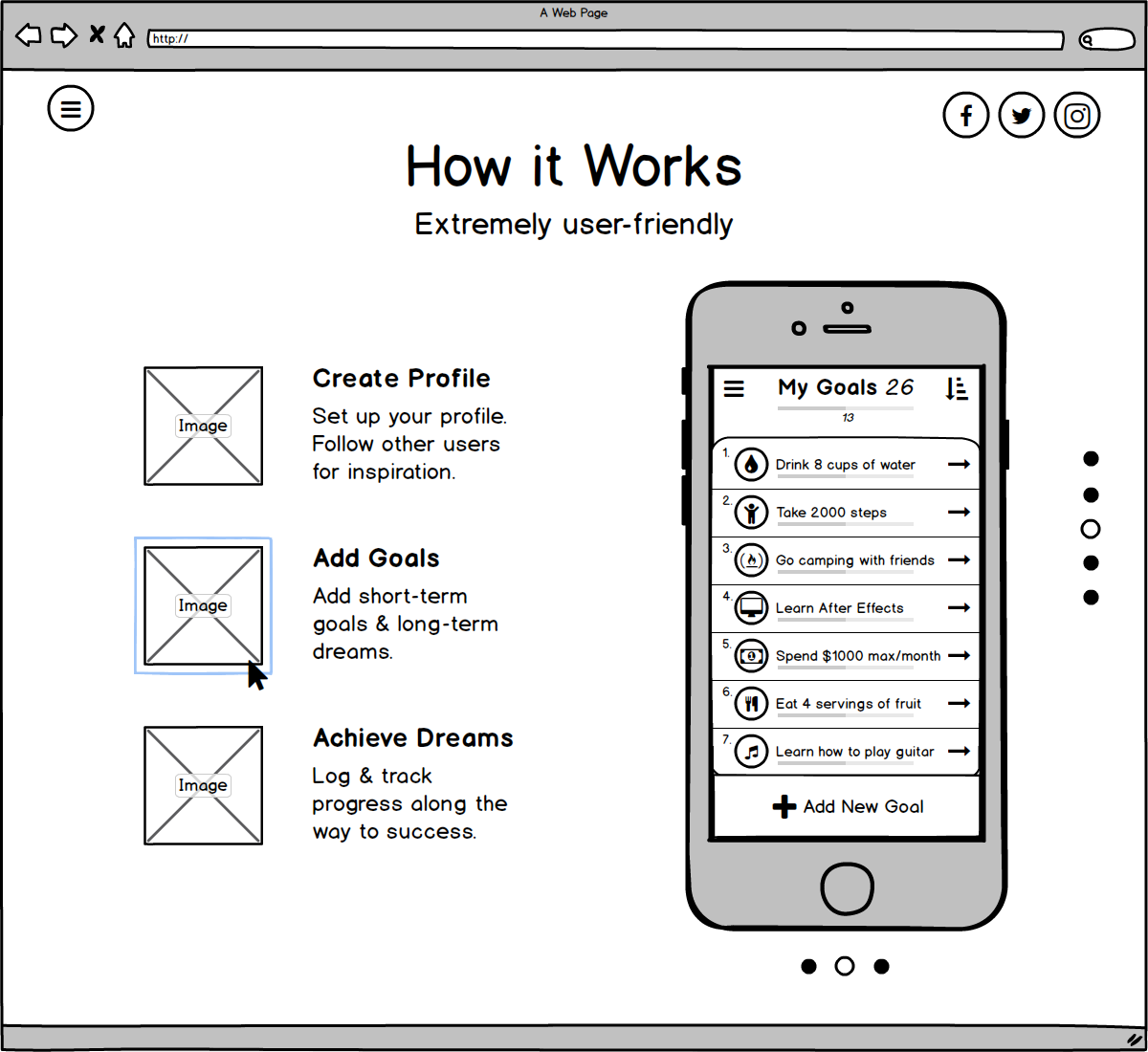 A Web Page

http://

How it Works

Extremely user-friendly

Image

Create Profile

Set up your profile. Follow other users for inspiration.

Image

Add Goals

Add short-term goals & long-term dreams.

Image

Achieve Dreams

Log & track progress along the way to success.

My Goals 26

13

1. Drink 8 cups of water

2. Take 2000 steps

3. Go camping with friends

4. Learn After Effects

5. Spend $1000 max/month

6. Eat 4 servings of fruit

7. Learn how to play guitar

Add New Goal